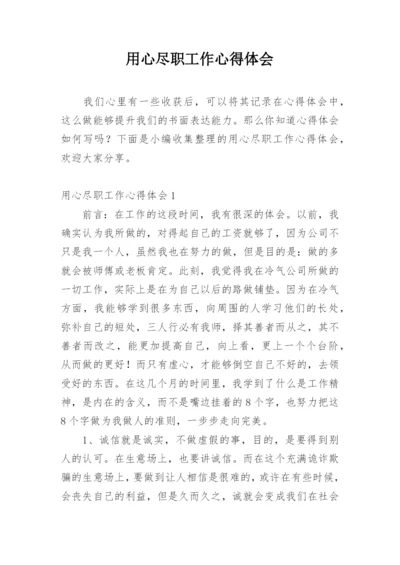 用心尽职工作心得体会

我们心里有一些收获后，可以将其记录在心得体会中，这么做能够提升我们的书面表达能力。那么你知道心得体会如何写吗？下面是小编收集整理的用心尽职工作心得体会，欢迎大家分享。

用心尽职工作心得体会1

前言：在工作的这段时间，我有很深的体会。以前，我确实认为我所做的，对得起自己的工资就够了，因为公司不只是我一个人，虽然我也在努力的做，但是目的是：做的多就会被师傅或老板肯定。此刻，我觉得我在冷气公司所做的一切工作，实际上是在为自己以后的路做铺垫。因为在冷气方面，我能够学到很多东西，向周围的人学习他们的长处，弥补自己的短处，三人行必有我师，择其善者而从之，其不善者而改之，能更加提高自己，向上看，更上一个个台阶，从而做的更好！而只有虚心，才能够倒空自己不好的，去领受好的东西。在这几个月的时间里，我学到了什么是工作精神，是内在的含义，而不是嘴边挂着的8个字，也努力把这8个字做为我做人的准则，一步步走向完美。

1、诚信就是诚实，不做虚假的事，目的，是要得到别人的认可。在生意场上，也要讲诚信。而在这个充满诡诈欺骗的生意场上，要做到让人相信是很难的，或许在有些时候，会丧失自己的利益，但是久而久之，诚就会变成我们在社会